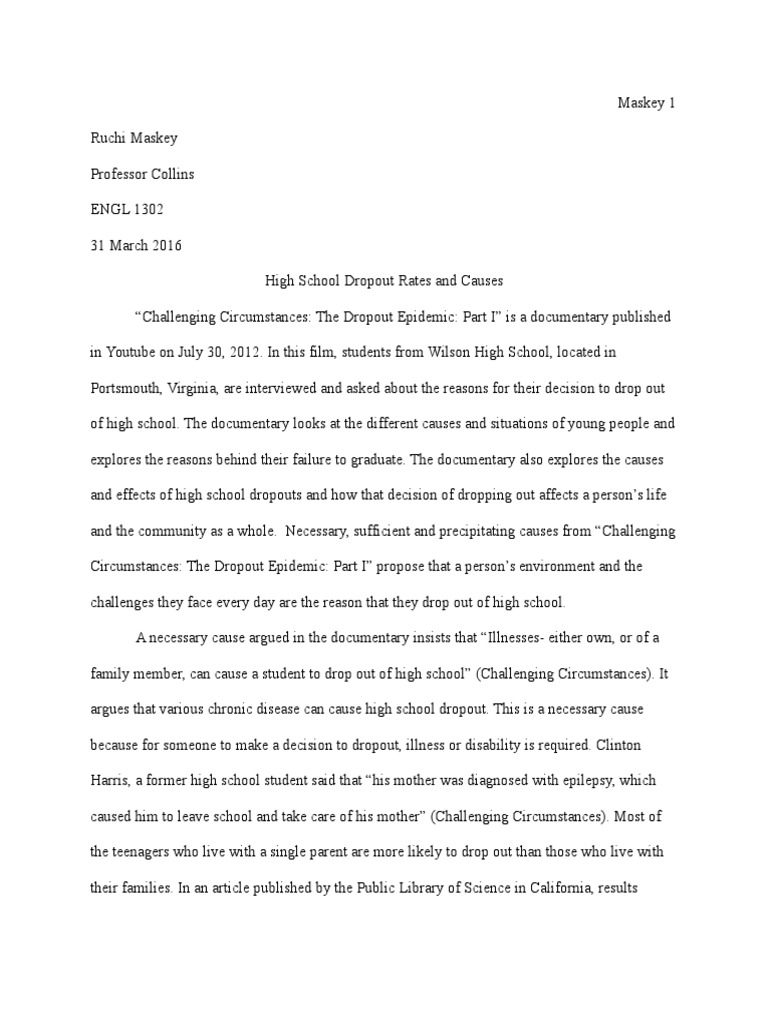 Maskey 1

Ruchi Maskey

Professor Collins

ENGL 1302

31 March 2016

High School Dropout Rates and Causes

"Challenging Circumstances: The Dropout Epidemic: Part I" is a documentary published in Youtube on July 30, 2012. In this film, students from Wilson High School, located in Portsmouth, Virginia, are interviewed and asked about the reasons for their decision to drop out of high school. The documentary looks at the different causes and situations of young people and explores the reasons behind their failure to graduate. The documentary also explores the causes and effects of high school dropouts and how that decision of dropping out affects a person's life and the community as a whole. Necessary, sufficient and precipitating causes from "Challenging Circumstances: The Dropout Epidemic: Part I" propose that a person's environment and the challenges they face every day are the reason that they drop out of high school.

A necessary cause argued in the documentary insists that "Illnesses- either own, or of a family member, can cause a student to drop out of high school" (Challenging Circumstances). It argues that various chronic disease can cause high school dropout. This is a necessary cause because for someone to make a decision to dropout, illness or disability is required. Clinton Harris, a former high school student said that "his mother was diagnosed with epilepsy, which caused him to leave school and take care of his mother" (Challenging Circumstances). Most of the teenagers who live with a single parent are more likely to drop out than those who live with their families. In an article published by the Public Library of Science in California, results